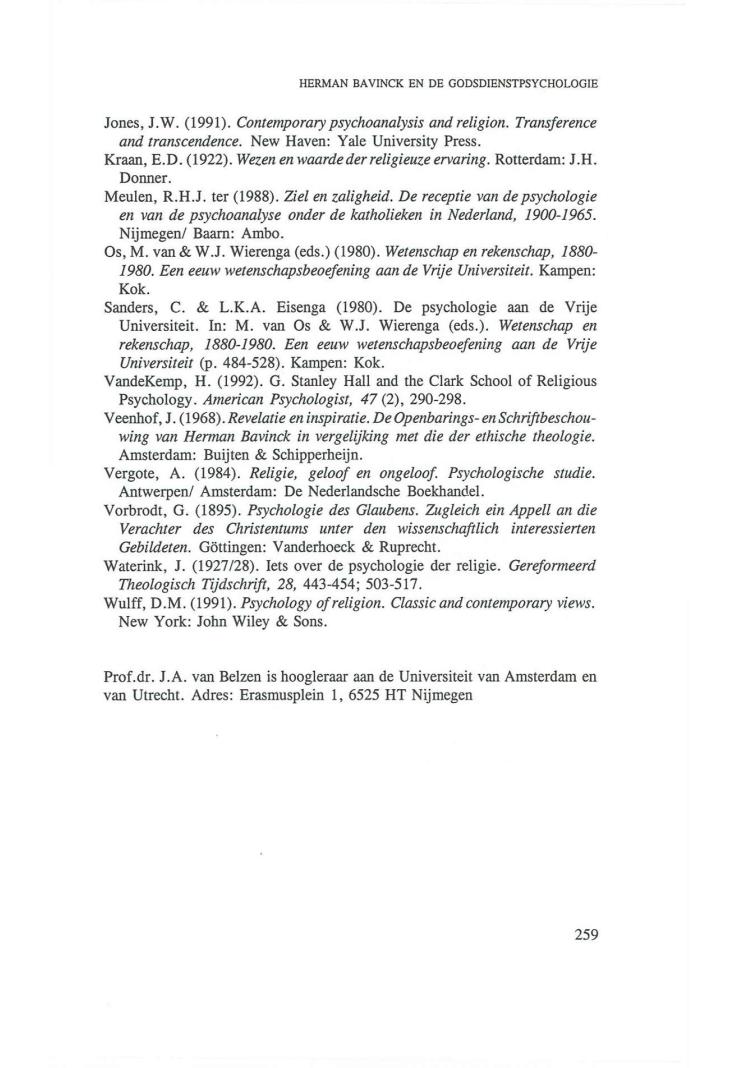 HERMAN BAVINCK EN DE GODSDIENSTPSYCHOLOGIE

Jones, J.W. (1991). Contemporary psychoanalysis and religion. Transference and transcendence. New Haven: Yale University Press.

Kraan, E.D. (1922). Wezen en waarde der religieuze ervaring. Rotterdam: J.H. Donner.

Meulen, R.H.J. ter (1988). Ziel en zaligheid. De receptie van de psychologie en van de psychoanalyse onder de katholieken in Nederland, 1900-1965. Nijmegen/ Baarn: Ambo.

Os, M. van & W.J. Wierenga (eds.) (1980). Wetenschap en rekenschap, 1880-1980. Een eeuw wetenschapsbeoefening aan de Vrije Universiteit. Kampen: Kok.

Sanders, C. & L.K.A. Eisenga (1980). De psychologie aan de Vrije Universiteit. In: M. van Os & W.J. Wierenga (eds.). Wetenschap en rekenschap, 1880-1980. Een eeuw wetenschapsbeoefening aan de Vrije Universiteit (p. 484-528). Kampen: Kok.

VandeKemp, H. (1992). G. Stanley Hall and the Clark School of Religious Psychology. American Psychologist, 47 (2), 290-298.

Veenhof, J. (1968). Revelatie en inspiratie. De Openbarings- en Schriftbeschouwing van Herman Bavinck in vergelijking met die der ethische theologie. Amsterdam: Buijten & Schipperheijn.

Vergote, A. (1984). Religie, geloof en ongeloof. Psychologische studie. Antwerpen/ Amsterdam: De Nederlandsche Boekhandel.

Vorbrodt, G. (1895). Psychologie des Glaubens. Zugleich ein Appell an die Verachter des Christentums unter den wissenschaftlich interessierten Gebildeten. Göttingen: Vanderhoeck & Ruprecht.

Waterink, J. (1927/28). Iets over de psychologie der religie. Gereformeerd Theologisch Tijdschrift, 28, 443-454; 503-517.

Wulff, D.M. (1991). Psychology of religion. Classic and contemporary views. New York: John Wiley & Sons.

Prof.dr. J.A. van Belzen is hoogleraar aan de Universiteit van Amsterdam en van Utrecht. Adres: Erasmusplein 1, 6525 HT Nijmegen

259